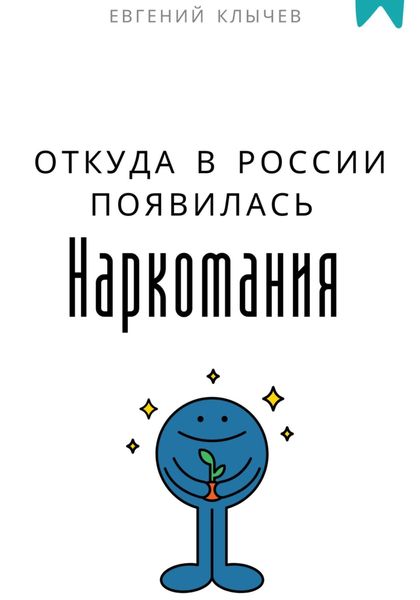 ЕВГЕНИЙ КЛЫЧЕВ

ОТКУДА В РОССИИ ПОЯВИЛАСЬ

Наркомания